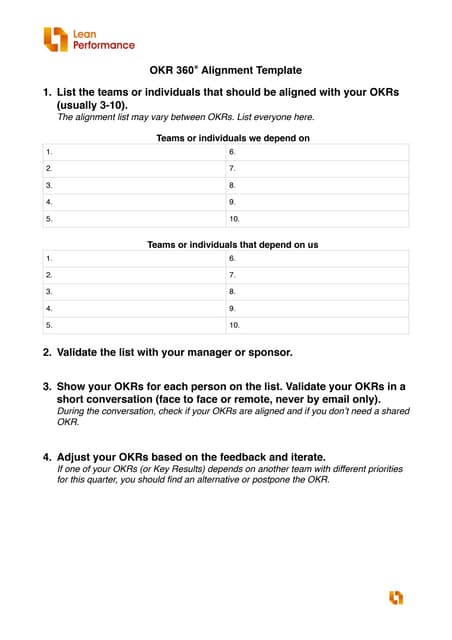 Lean Performance

OKR 360° Alignment Template

1. List the teams or individuals that should be aligned with your OKRs (usually 3-10).
The alignment list may vary between OKRs. List everyone here.

Teams or individuals we depend on

| 1. | 6. |
|---|---|
| 2. | 7. |
| 3. | 8. |
| 4. | 9. |
| 5. | 10. |

Teams or individuals that depend on us

| 1. | 6. |
|---|---|
| 2. | 7. |
| 3. | 8. |
| 4. | 9. |
| 5. | 10. |

2. Validate the list with your manager or sponsor.

3. Show your OKRs for each person on the list. Validate your OKRs in a short conversation (face to face or remote, never by email only).
During the conversation, check if your OKRs are aligned and if you don't need a shared OKR.

4. Adjust your OKRs based on the feedback and iterate.
If one of your OKRs (or Key Results) depends on another team with different priorities for this quarter, you should find an alternative or postpone the OKR.